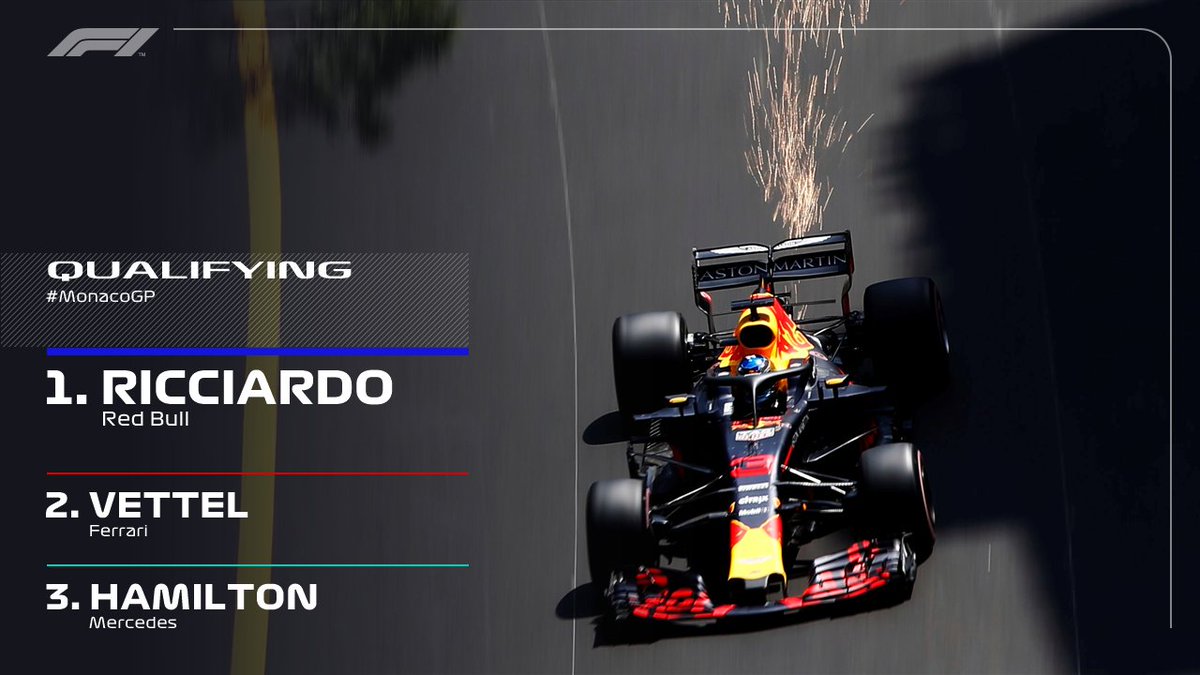 F1

QUALIFYING
#MonacoGP

1. RICCIARDO
Red Bull

2. VETTEL
Ferrari

3. HAMILTON
Mercedes

ASTON MARTIN